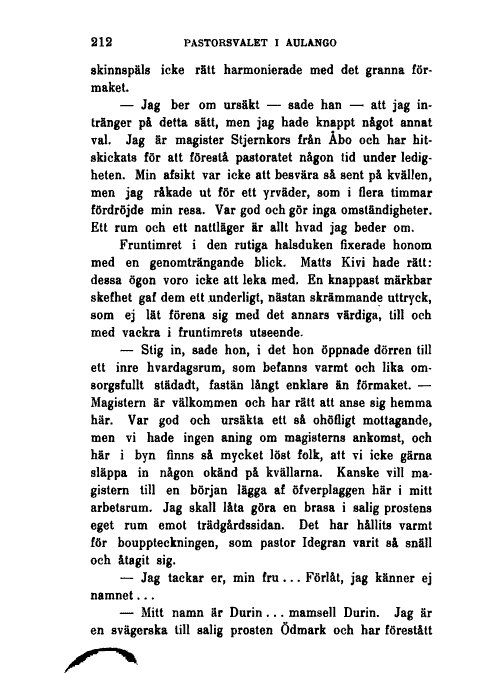 212 PASTORSVALET I AULANGO

skinnspäls icke rätt harmonierade med det granna förmaket.

— Jag ber om ursäkt — sade han — att jag intränger på detta sätt, men jag hade knappt något annat val. Jag är magister Stjernkors från Åbo och har hitskickats för att förestå pastoratet någon tid under ledigheten. Min afsikt var icke att besvära så sent på kvällen, men jag råkade ut för ett yrväder, som i flera timmar fördröjde min resa. Var god och gör inga omständigheter. Ett rum och ett nattläger är allt hvad jag beder om.

Fruntimret i den rutiga halsduken fixerade honom med en genomträngande blick. Matts Kivi hade rätt: dessa ögon voro icke att leka med. En knappast märkbar skefhet gaf dem ett underligt, nästan skrämmande uttryck, som ej lät förena sig med det annars värdiga, till och med vackra i fruntimrets utseende.

— Stig in, sade hon, i det hon öppnade dörren till ett inre hvardagsrum, som befanns varmt och lika omsorgsfullt städadt, fastän långt enklare än förmaket. — Magistern är välkommen och har rätt att anse sig hemma här. Var god och ursäkta ett så ohöfligt mottagande, men vi hade ingen aning om magisterns ankomst, och här i byn finns så mycket löst folk, att vi icke gärna släppa in någon okänd på kvällarna. Kanske vill magistern till en början lägga af öfverplaggen här i mitt arbetsrum. Jag skall låta göra en brasa i salig prostens eget rum emot trädgårdssidan. Det har hållits varmt för bouppteckningen, som pastor Idegran varit så snäll och åtagit sig.

— Jag tackar er, min fru... Förlåt, jag känner ej namnet...

— Mitt namn är Durin... mamsell Durin. Jag är en svägerska till salig prosten Ödmark och har förestått